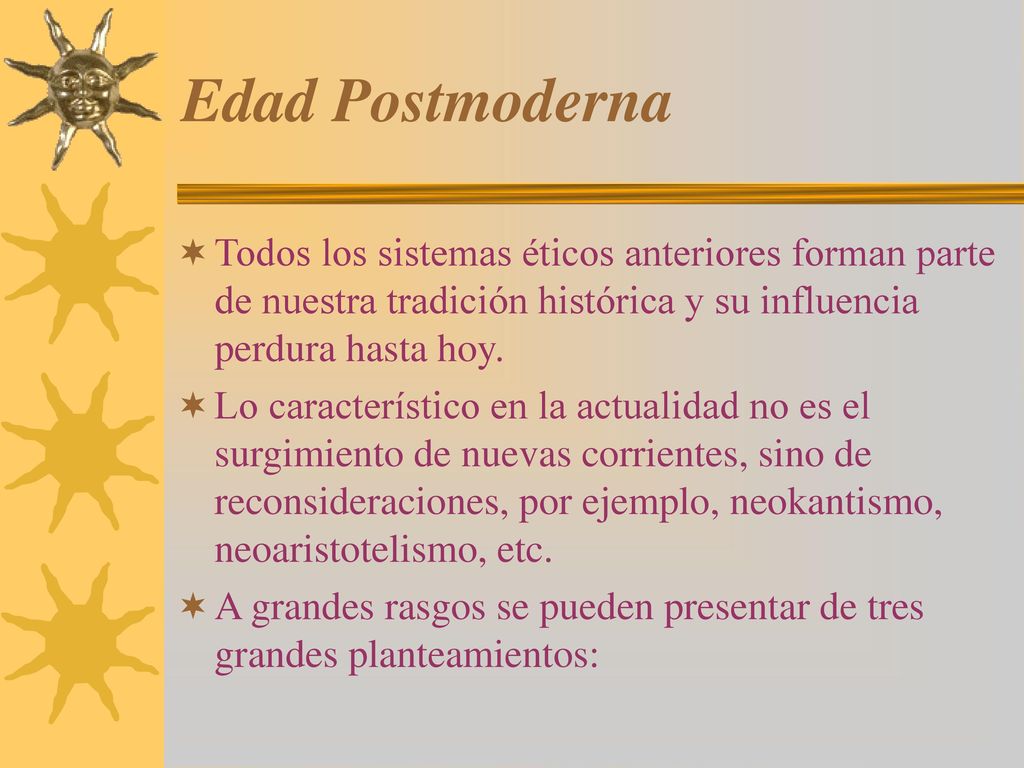 Edad Postmoderna

Todos los sistemas éticos anteriores forman parte de nuestra tradición histórica y su influencia perdura hasta hoy.

Lo característico en la actualidad no es el surgimiento de nuevas corrientes, sino de reconsideraciones, por ejemplo, neokantismo, neoaristotelismo, etc.

A grandes rasgos se pueden presentar de tres grandes planteamientos: